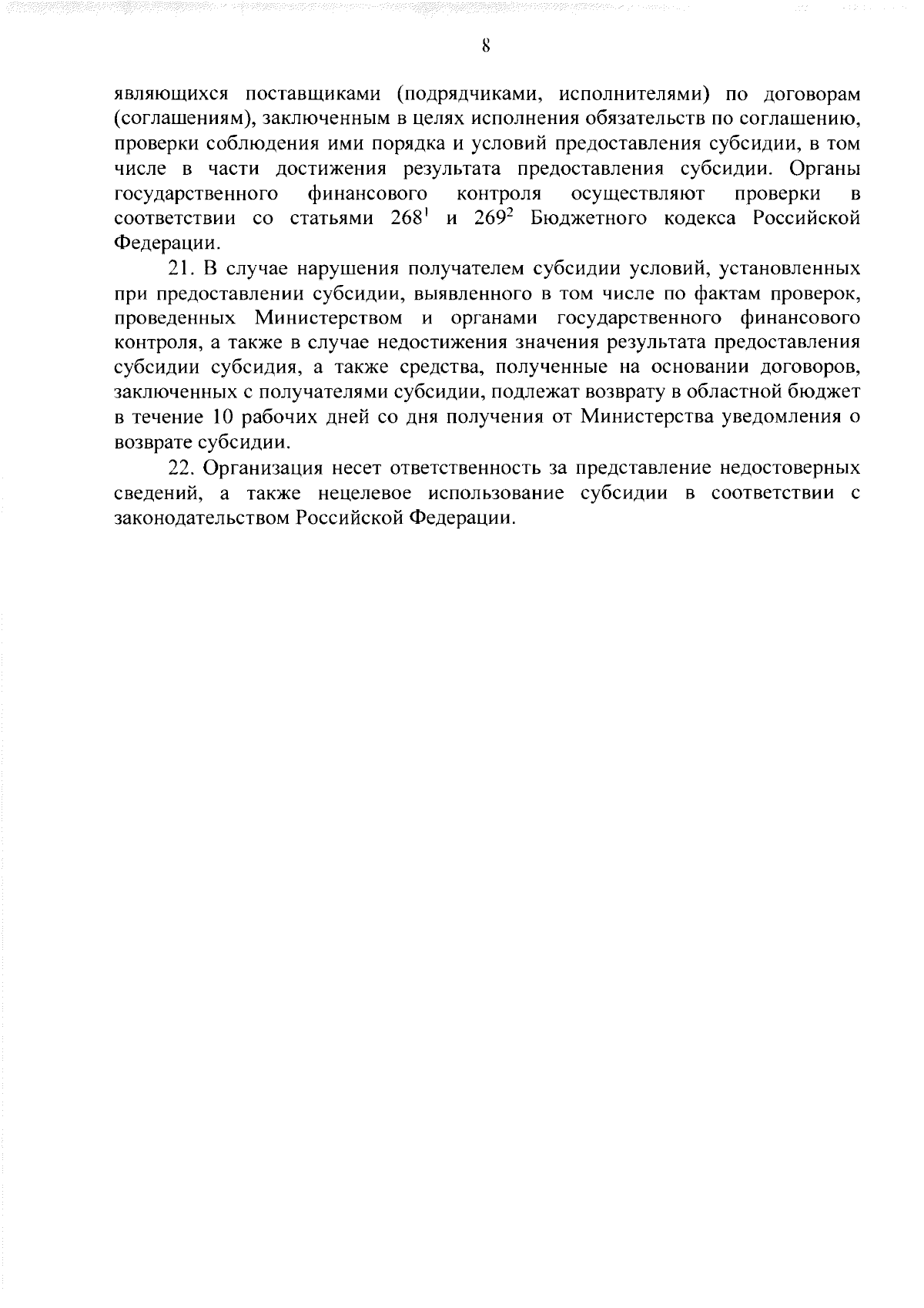 8

являющихся поставщиками (подрядчиками, исполнителями) по договорам (соглашениям), заключенным в целях исполнения обязательств по соглашению, проверки соблюдения ими порядка и условий предоставления субсидии, в том числе в части достижения результата предоставления субсидии. Органы государственного финансового контроля осуществляют проверки в соответствии со статьями $268^1$ и $269^2$ Бюджетного кодекса Российской Федерации.

21. В случае нарушения получателем субсидии условий, установленных при предоставлении субсидии, выявленного в том числе по фактам проверок, проведенных Министерством и органами государственного финансового контроля, а также в случае недостижения значения результата предоставления субсидии субсидия, а также средства, полученные на основании договоров, заключенных с получателями субсидии, подлежат возврату в областной бюджет в течение 10 рабочих дней со дня получения от Министерства уведомления о возврате субсидии.

22. Организация несет ответственность за представление недостоверных сведений, а также нецелевое использование субсидии в соответствии с законодательством Российской Федерации.